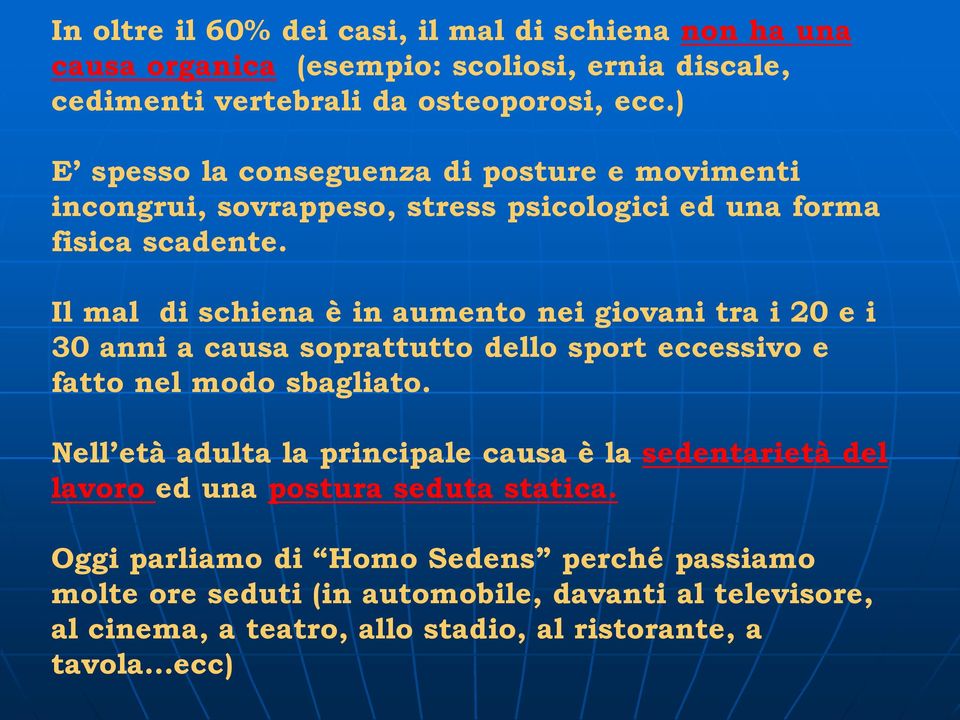 In oltre il 60% dei casi, il mal di schiena non ha una causa organica (esempio: scoliosi, ernia discale, cedimenti vertebrali da osteoporosi, ecc.)

E’ spesso la conseguenza di posture e movimenti incongrui, sovrappeso, stress psicologici ed una forma fisica scadente.

Il mal di schiena è in aumento nei giovani tra i 20 e i 30 anni a causa soprattutto dello sport eccessivo e fatto nel modo sbagliato.

Nell’età adulta la principale causa è la sedentarietà del lavoro ed una postura seduta statica.

Oggi parliamo di “Homo Sedens” perché passiamo molte ore seduti (in automobile, davanti al televisore, al cinema, a teatro, allo stadio, al ristorante, a tavola…ecc)